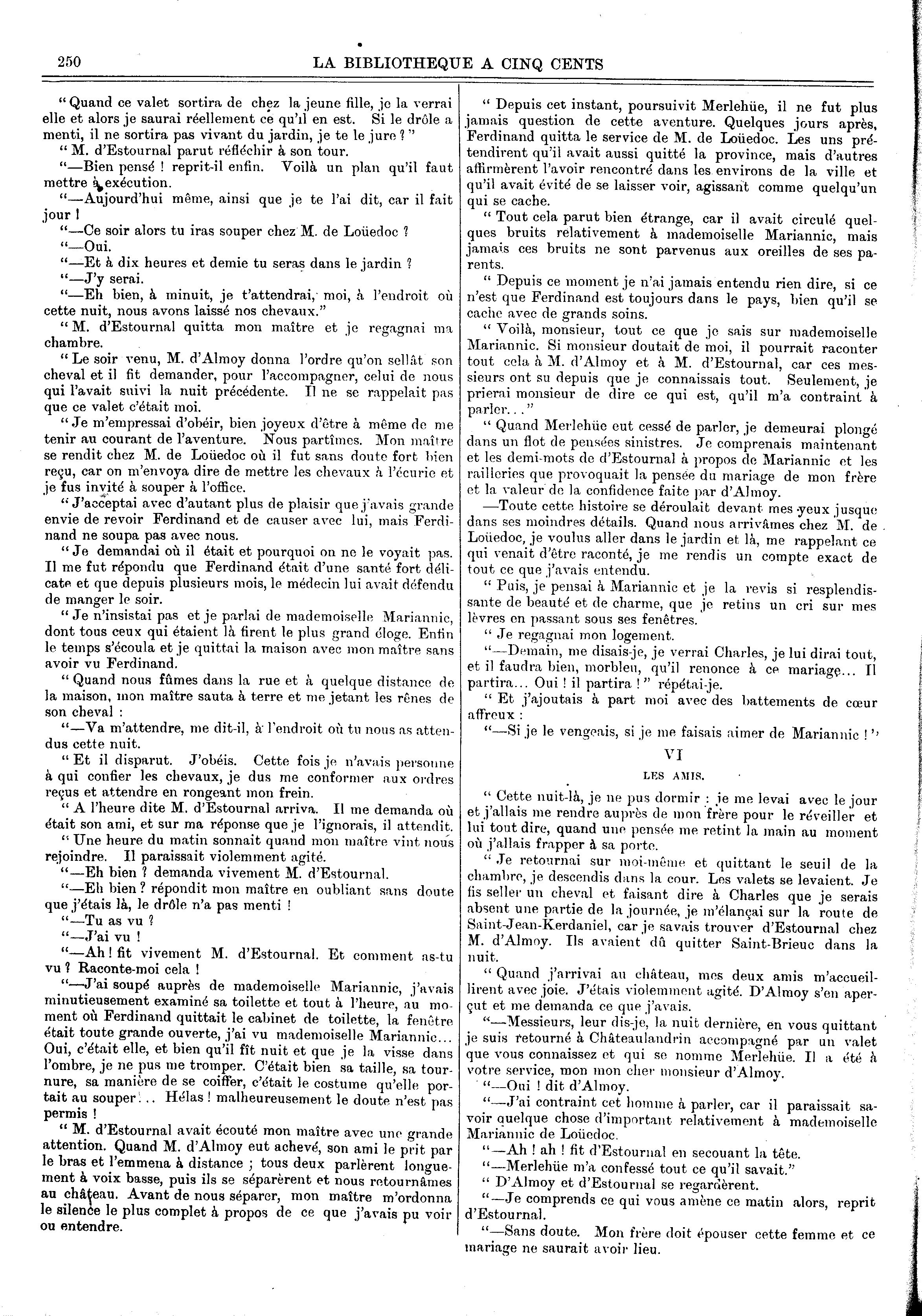 250 LA BIBLIOTHEQUE A CINQ CENTS

" Quand ce valet sortira de chez la jeune fille, je la verrai elle et alors je saurai réellement ce qu'il en est. Si le drôle a menti, il ne sortira pas vivant du jardin, je te le jure ? "

" M. d'Estournal parut réfléchir à son tour.

"—Bien pensé ! reprit-il enfin. Voilà un plan qu'il faut mettre à exécution.

"—Aujourd'hui même, ainsi que je te l'ai dit, car il fait jour !

"—Ce soir alors tu iras souper chez M. de Loüedoc ?

"—Oui.

"—Et à dix heures et demie tu seras dans le jardin ?

"—J'y serai.

"—Eh bien, à minuit, je t'attendrai, moi, à l'endroit où cette nuit, nous avons laissé nos chevaux."

" M. d'Estournal quitta mon maître et je regagnai ma chambre.

" Le soir venu, M. d'Almoy donna l'ordre qu'on sellât son cheval et il fit demander, pour l'accompagner, celui de nous qui l'avait suivi la nuit précédente. Il ne se rappelait pas que ce valet c'était moi.

" Je m'empressai d'obéir, bien joyeux d'être à même de me tenir au courant de l'aventure. Nous partîmes. Mon maître se rendit chez M. de Loüedoc où il fut sans doute fort bien reçu, car on m'envoya dire de mettre les chevaux à l'écurie et je fus invité à souper à l'office.

" J'acceptai avec d'autant plus de plaisir que j'avais grande envie de revoir Ferdinand et de causer avec lui, mais Ferdinand ne soupa pas avec nous.

" Je demandai où il était et pourquoi on ne le voyait pas. Il me fut répondu que Ferdinand était d'une santé fort délicate et que depuis plusieurs mois, le médecin lui avait défendu de manger le soir.

" Je n'insistai pas et je parlai de mademoiselle Mariannic, dont tous ceux qui étaient là firent le plus grand éloge. Enfin le temps s'écoula et je quittai la maison avec mon maître sans avoir vu Ferdinand.

" Quand nous fûmes dans la rue et à quelque distance de la maison, mon maître sauta à terre et me jetant les rênes de son cheval :

"—Va m'attendre, me dit-il, à l'endroit où tu nous as attendus cette nuit.

" Et il disparut. J'obéis. Cette fois je n'avais personne à qui confier les chevaux, je dus me conformer aux ordres reçus et attendre en rongeant mon frein.

" A l'heure dite M. d'Estournal arriva. Il me demanda où était son ami, et sur ma réponse que je l'ignorais, il attendit.

" Une heure du matin sonnait quand mon maître vint nous rejoindre. Il paraissait violemment agité.

"—Eh bien ? demanda vivement M. d'Estournal.

"—Eh bien ? répondit mon maître en oubliant sans doute que j'étais là, le drôle n'a pas menti !

"—Tu as vu ?

"—J'ai vu !

"—Ah ! fit vivement M. d'Estournal. Et comment as-tu vu ? Raconte-moi cela !

"—J'ai soupé auprès de mademoiselle Mariannic, j'avais minutieusement examiné sa toilette et tout à l'heure, au moment où Ferdinand quittait le cabinet de toilette, la fenêtre était toute grande ouverte, j'ai vu mademoiselle Mariannic... Oui, c'était elle, et bien qu'il fît nuit et que je la visse dans l'ombre, je ne pus me tromper. C'était bien sa taille, sa tournure, sa manière de se coiffer, c'était le costume qu'elle portait au souper... Hélas ! malheureusement le doute n'est pas permis !

" M. d'Estournal avait écouté mon maître avec une grande attention. Quand M. d'Almoy eut achevé, son ami le prit par le bras et l'emmena à distance ; tous deux parlèrent longuement à voix basse, puis ils se séparèrent et nous retournâmes au château. Avant de nous séparer, mon maître m'ordonna le silence le plus complet à propos de ce que j'avais pu voir ou entendre.

" Depuis cet instant, poursuivit Merlehüe, il ne fut plus jamais question de cette aventure. Quelques jours après, Ferdinand quitta le service de M. de Loüedoc. Les uns prétendirent qu'il avait aussi quitté la province, mais d'autres affirmèrent l'avoir rencontré dans les environs de la ville et qu'il avait évité de se laisser voir, agissant comme quelqu'un qui se cache.

" Tout cela parut bien étrange, car il avait circulé quelques bruits relativement à mademoiselle Mariannic, mais jamais ces bruits ne sont parvenus aux oreilles de ses parents.

" Depuis ce moment je n'ai jamais entendu rien dire, si ce n'est que Ferdinand est toujours dans le pays, bien qu'il se cache avec de grands soins.

" Voilà, monsieur, tout ce que je sais sur mademoiselle Mariannic. Si monsieur doutait de moi, il pourrait raconter tout cela à M. d'Almoy et à M. d'Estournal, car ces messieurs ont su depuis que je connaissais tout. Seulement, je prierai monsieur de dire ce qui est, qu'il m'a contraint à parler..."

" Quand Merlehüe eut cessé de parler, je demeurai plongé dans un flot de pensées sinistres. Je comprenais maintenant et les demi-mots de d'Estournal à propos de Mariannic et les railleries que provoquait la pensée du mariage de mon frère et la valeur de la confidence faite par d'Almoy.

—Toute cette histoire se déroulait devant mes yeux jusque dans ses moindres détails. Quand nous arrivâmes chez M. de Loüedoc, je voulus aller dans le jardin et là, me rappelant ce qui venait d'être raconté, je me rendis un compte exact de tout ce que j'avais entendu.

" Puis, je pensai à Mariannic et je la revis si resplendissante de beauté et de charme, que je retins un cri sur mes lèvres en passant sous ses fenêtres.

" Je regagnai mon logement.

"—Demain, me disais-je, je verrai Charles, je lui dirai tout, et il faudra bien, morbleu, qu'il renonce à ce mariage... Il partira... Oui ! il partira ! " répétai-je.

" Et j'ajoutais à part moi avec des battements de cœur affreux :

"—Si je le vengeais, si je me faisais aimer de Mariannic ! "

VI

LES AMIS.

" Cette nuit-là, je ne pus dormir : je me levai avec le jour et j'allais me rendre auprès de mon frère pour le réveiller et lui tout dire, quand une pensée me retint la main au moment où j'allais frapper à sa porte.

" Je retournai sur moi-même et quittant le seuil de la chambre, je descendis dans la cour. Les valets se levaient. Je fis seller un cheval et faisant dire à Charles que je serais absent une partie de la journée, je m'élançai sur la route de Saint-Jean-Kerdaniel, car je savais trouver d'Estournal chez M. d'Almoy. Ils avaient dû quitter Saint-Brieuc dans la nuit.

" Quand j'arrivai au château, mes deux amis m'accueillirent avec joie. J'étais violemment agité. D'Almoy s'en aperçut et me demanda ce que j'avais.

"—Messieurs, leur dis-je, la nuit dernière, en vous quittant je suis retourné à Châteaulandrin accompagné par un valet que vous connaissez et qui se nomme Merlehüe. Il a été à votre service, mon mon cher monsieur d'Almoy.

"—Oui ! dit d'Almoy.

"—J'ai contraint cet homme à parler, car il paraissait savoir quelque chose d'important relativement à mademoiselle Mariannic de Loüedoc.

"—Ah ! ah ! fit d'Estournal en secouant la tête.

"—Merlehüe m'a confessé tout ce qu'il savait."

" D'Almoy et d'Estournal se regardèrent.

"—Je comprends ce qui vous amène ce matin alors, reprit d'Estournal.

"—Sans doute. Mon frère doit épouser cette femme et ce mariage ne saurait avoir lieu.